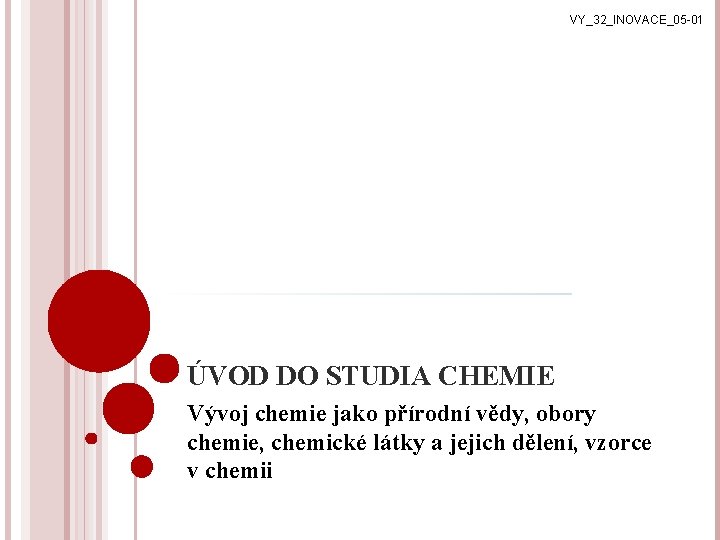 VY_32_INOVACE_05-01

ÚVOD DO STUDIA CHEMIE

Vývoj chemie jako přírodní vědy, obory chemie, chemické látky a jejich dělení, vzorce v chemii